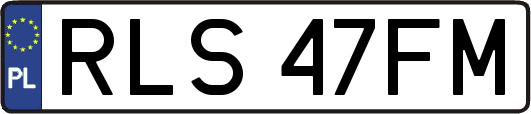 PL
RLS 47FM